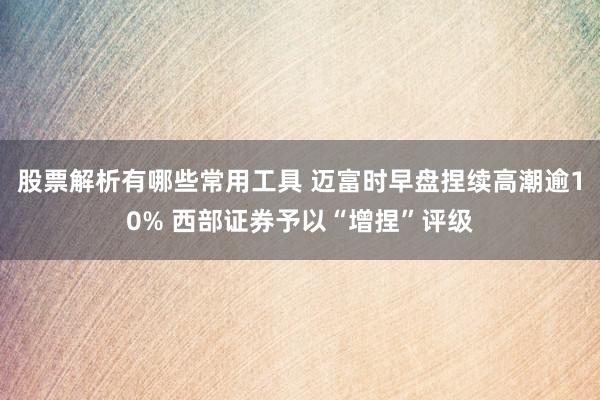 股票解析有哪些常用工具 迈富时早盘捏续高潮逾10% 西部证券予以“增捏”评级